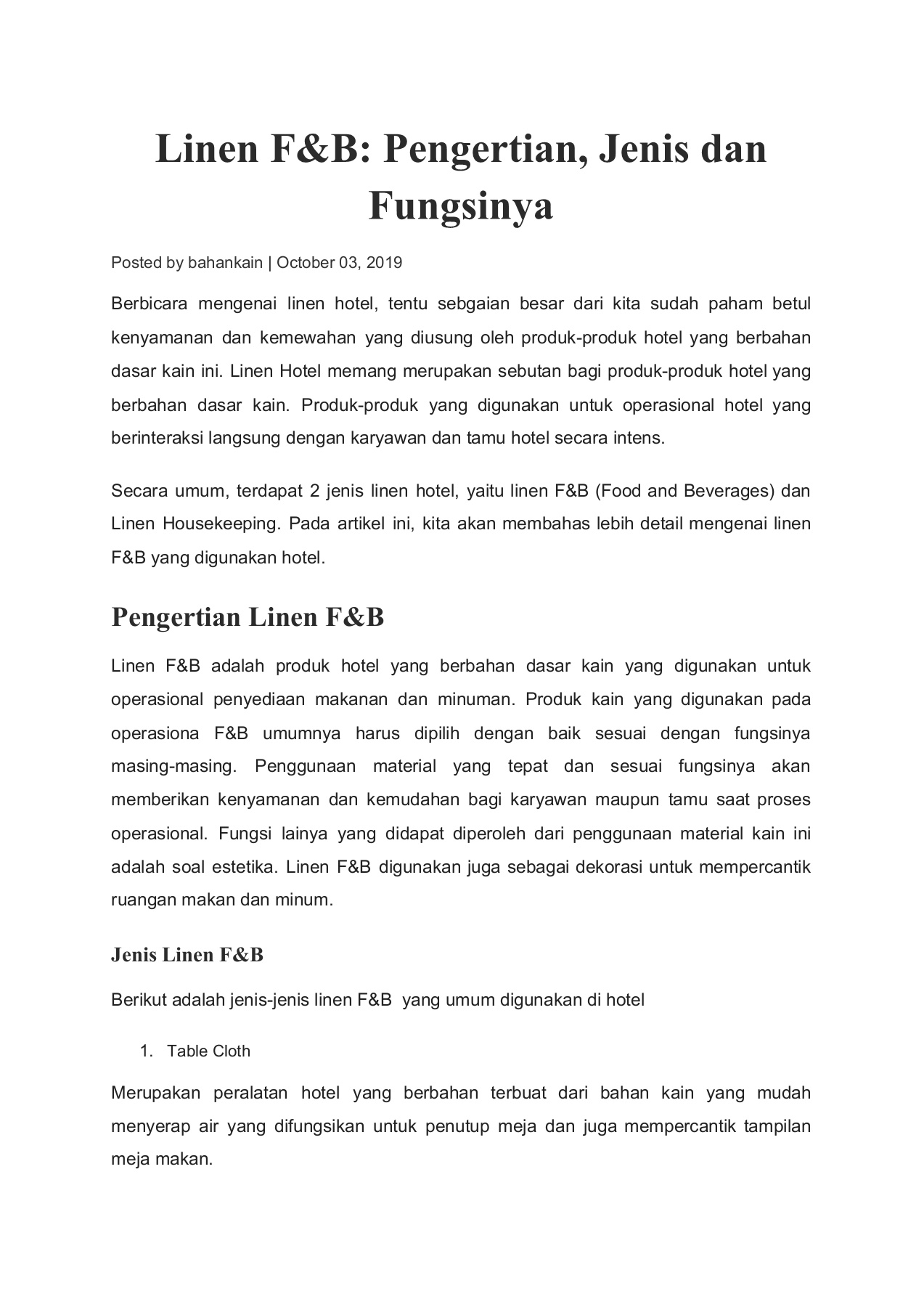 Linen F&B: Pengertian, Jenis dan Fungsinya

Posted by bahankain | October 03, 2019

Berbicara mengenai linen hotel, tentu sebgaian besar dari kita sudah paham betul kenyamanan dan kemewahan yang diusung oleh produk-produk hotel yang berbahan dasar kain ini. Linen Hotel memang merupakan sebutan bagi produk-produk hotel yang berbahan dasar kain. Produk-produk yang digunakan untuk operasional hotel yang berinteraksi langsung dengan karyawan dan tamu hotel secara intens.

Secara umum, terdapat 2 jenis linen hotel, yaitu linen F&B (Food and Beverages) dan Linen Housekeeping. Pada artikel ini, kita akan membahas lebih detail mengenai linen F&B yang digunakan hotel.

Pengertian Linen F&B

Linen F&B adalah produk hotel yang berbahan dasar kain yang digunakan untuk operasional penyediaan makanan dan minuman. Produk kain yang digunakan pada operasiona F&B umumnya harus dipilih dengan baik sesuai dengan fungsinya masing-masing. Penggunaan material yang tepat dan sesuai fungsinya akan memberikan kenyamanan dan kemudahan bagi karyawan maupun tamu saat proses operasional. Fungsi lainya yang didapat diperoleh dari penggunaan material kain ini adalah soal estetika. Linen F&B digunakan juga sebagai dekorasi untuk mempercantik ruangan makan dan minum.

Jenis Linen F&B

Berikut adalah jenis-jenis linen F&B yang umum digunakan di hotel

1. Table Cloth

Merupakan peralatan hotel yang berbahan terbuat dari bahan kain yang mudah menyerap air yang difungsikan untuk penutup meja dan juga mempercantik tampilan meja makan.